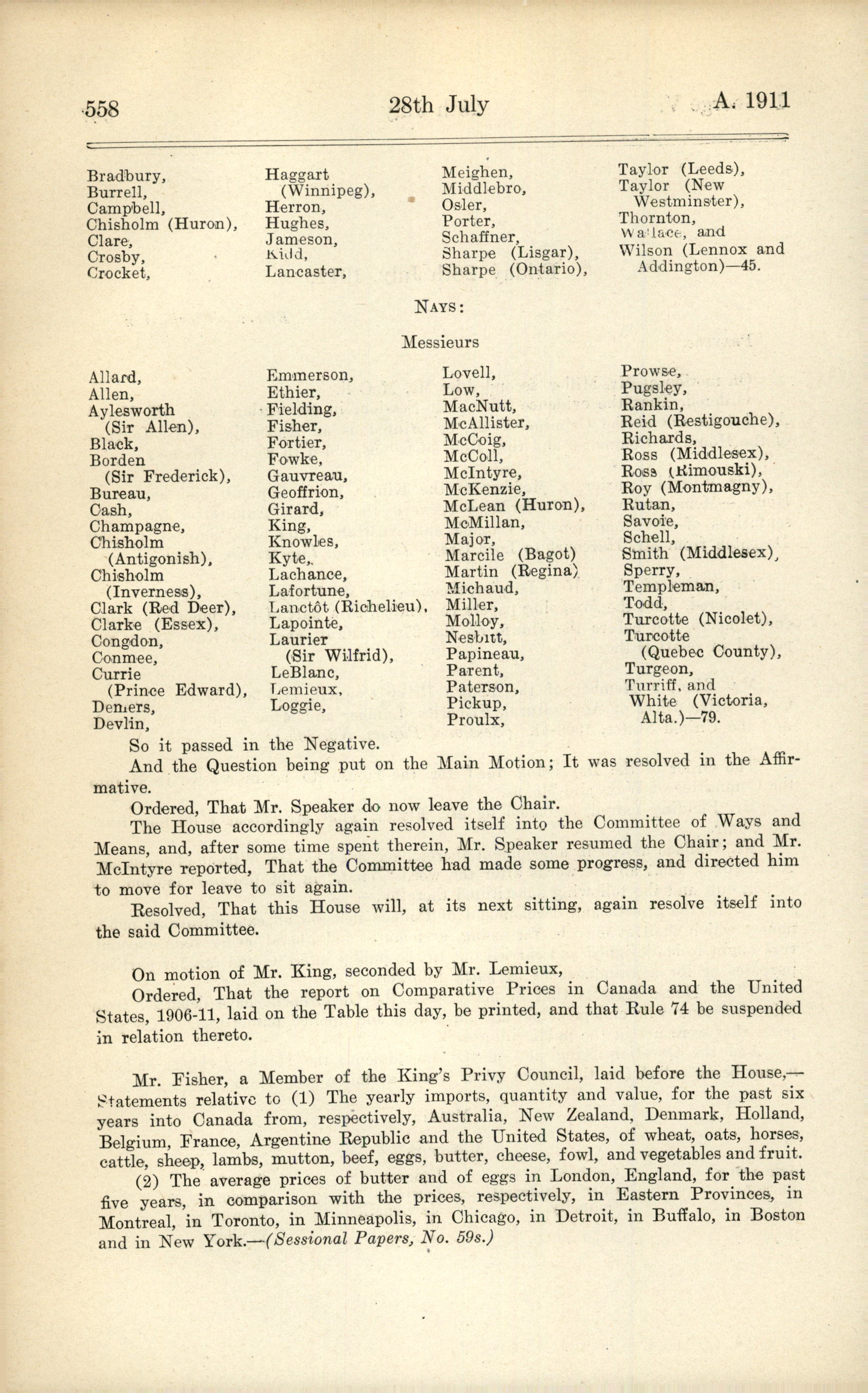 558 28th July A. 1911

Bradbury,
Burrell,
Campbell,
Chisholm (Huron),
Clare,
Crosby,
Crocket,

Haggart (Winnipeg),
Herron,
Hughes,
Jameson,
Kidd,
Lancaster,

Meighen,
Middlebro,
Osler,
Porter,
Schaffner,
Sharpe (Lisgar),
Sharpe (Ontario),

Taylor (Leeds),
Taylor (New Westminster),
Thornton,
Wallace, and
Wilson (Lennox and Addington)—45.

NAYS:

Messieurs

Allard,
Allen,
Aylesworth (Sir Allen),
Black,
Borden (Sir Frederick),
Bureau,
Cash,
Champagne,
Chisholm (Antigonish),
Chisholm (Inverness),
Clark (Red Deer),
Clarke (Essex),
Congdon,
Conmee,
Currie (Prince Edward),
Demers,
Devlin,

Emmerson,
Ethier,
Fielding,
Fisher,
Fortier,
Fowke,
Gauvreau,
Geoffrion,
Girard,
King,
Knowles,
Kyte,
Lachance,
Lafortune,
Lanctôt (Richelieu),
Lapointe,
Laurier (Sir Wilfrid),
LeBlanc,
Lemieux,
Loggie,

Lovell,
Low,
MacNutt,
McAllister,
McCoig,
McColl,
McIntyre,
McKenzie,
McLean (Huron),
McMillan,
Major,
Marcile (Bagot)
Martin (Regina)
Michaud,
Miller,
Molloy,
Nesbitt,
Papineau,
Parent,
Paterson,
Pickup,
Proulx,

Prowse,
Pugsley,
Rankin,
Reid (Restigouche),
Richards,
Ross (Middlesex),
Ross (Rimouski),
Roy (Montmagny),
Rutan,
Savoie,
Schell,
Smith (Middlesex),
Sperry,
Templeman,
Todd,
Turcotte (Nicolet),
Turcotte (Quebec County),
Turgeon,
Turriff, and
White (Victoria, Alta.)—79.

So it passed in the Negative.

And the Question being put on the Main Motion; It was resolved in the Affirmative.

Ordered, That Mr. Speaker do now leave the Chair.

The House accordingly again resolved itself into the Committee of Ways and Means, and, after some time spent therein, Mr. Speaker resumed the Chair; and Mr. McIntyre reported, That the Committee had made some progress, and directed him to move for leave to sit again.

Resolved, That this House will, at its next sitting, again resolve itself into the said Committee.

On motion of Mr. King, seconded by Mr. Lemieux,

Ordered, That the report on Comparative Prices in Canada and the United States, 1906-11, laid on the Table this day, be printed, and that Rule 74 be suspended in relation thereto.

Mr. Fisher, a Member of the King's Privy Council, laid before the House,—Statements relative to (1) The yearly imports, quantity and value, for the past six years into Canada from, respectively, Australia, New Zealand, Denmark, Holland, Belgium, France, Argentine Republic and the United States, of wheat, oats, horses, cattle, sheep, lambs, mutton, beef, eggs, butter, cheese, fowl, and vegetables and fruit.

(2) The average prices of butter and of eggs in London, England, for the past five years, in comparison with the prices, respectively, in Eastern Provinces, in Montreal, in Toronto, in Minneapolis, in Chicago, in Detroit, in Buffalo, in Boston and in New York.—(Sessional Papers, No. 59s.)